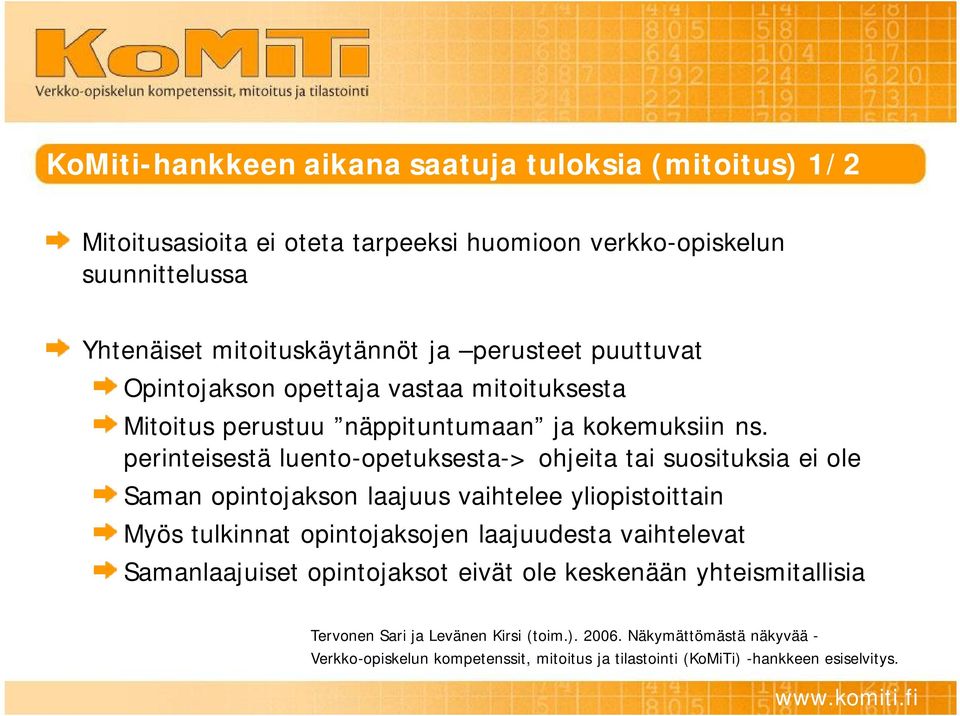 KoMiTi
Verkko-opiskelun kompetenssit, mitoitus ja tilastointi

KoMiti-hankkeen aikana saatuja tuloksia (mitoitus) 1/2

Mitoitusasioita ei oteta tarpeeksi huomioon verkko-opiskelun suunnittelussa

Yhtenäiset mitoituskäytännöt ja –perusteet puuttuvat

Opintojakson opettaja vastaa mitoituksesta

Mitoitus perustuu ”näppituntumaan” ja kokemuksiin ns. perinteisestä luento-opetuksesta-> ohjeita tai suosituksia ei ole

Saman opintojakson laajuus vaihtelee yliopistoittain

Myös tulkinnat opintojaksojen laajuudesta vaihtelevat

Samanlaajuiset opintojaksot eivät ole keskenään yhteismitallisia

Tervonen Sari ja Levänen Kirsi (toim.). 2006. Näkymättömästä näkyvää - Verkko-opiskelun kompetenssit, mitoitus ja tilastointi (KoMiTi) -hankkeen esiselvitys.

www.komiti.fi